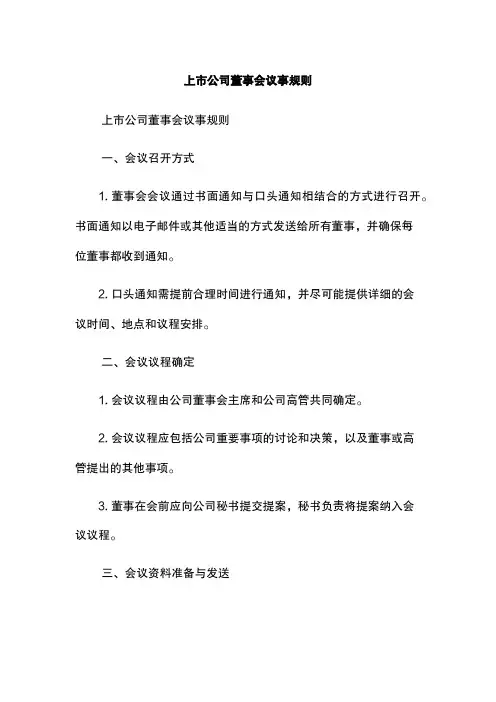 上市公司董事会议事规则

上市公司董事会议事规则

一、会议召开方式

1. 董事会会议通过书面通知与口头通知相结合的方式进行召开。书面通知以电子邮件或其他适当的方式发送给所有董事，并确保每位董事都收到通知。

2. 口头通知需提前合理时间进行通知，并尽可能提供详细的会议时间、地点和议程安排。

二、会议议程确定

1. 会议议程由公司董事会主席和公司高管共同确定。

2. 会议议程应包括公司重要事项的讨论和决策，以及董事或高管提出的其他事项。

3. 董事在会前应向公司秘书提交提案，秘书负责将提案纳入会议议程。

三、会议资料准备与发送